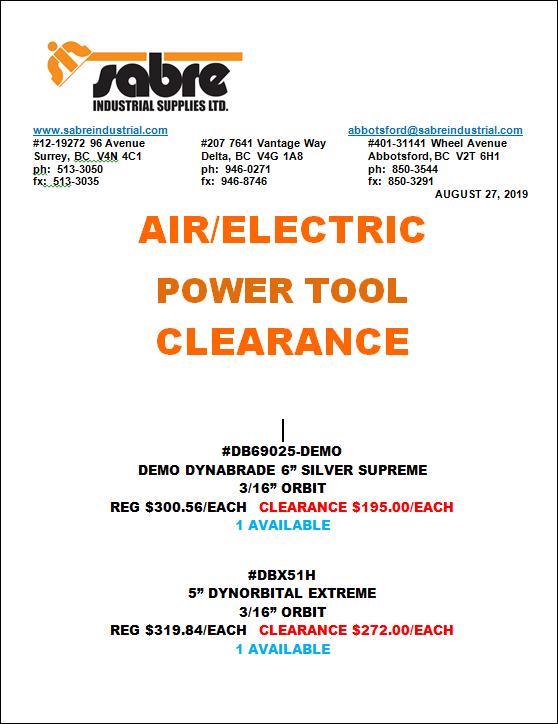 sabre
INDUSTRIAL SUPPLIES LTD.

www.sabreindustrial.com
#12-19272 96 Avenue
Surrey, BC V4N 4C1
ph: 513-3050
fx: 513-3035

#207 7641 Vantage Way
Delta, BC V4G 1A8
ph: 946-0271
fx: 946-8746

abbotsford@sabreindustrial.com
#401-31141 Wheel Avenue
Abbotsford, BC V2T 6H1
ph: 850-3544
fx: 850-3291

AUGUST 27, 2019

AIR/ELECTRIC
POWER TOOL
CLEARANCE

#DB69025-DEMO
DEMO DYNABRADE 6” SILVER SUPREME
3/16” ORBIT
REG $300.56/EACH CLEARANCE $195.00/EACH
1 AVAILABLE

#DBX51H
5” DYNORBITAL EXTREME
3/16” ORBIT
REG $319.84/EACH CLEARANCE $272.00/EACH
1 AVAILABLE